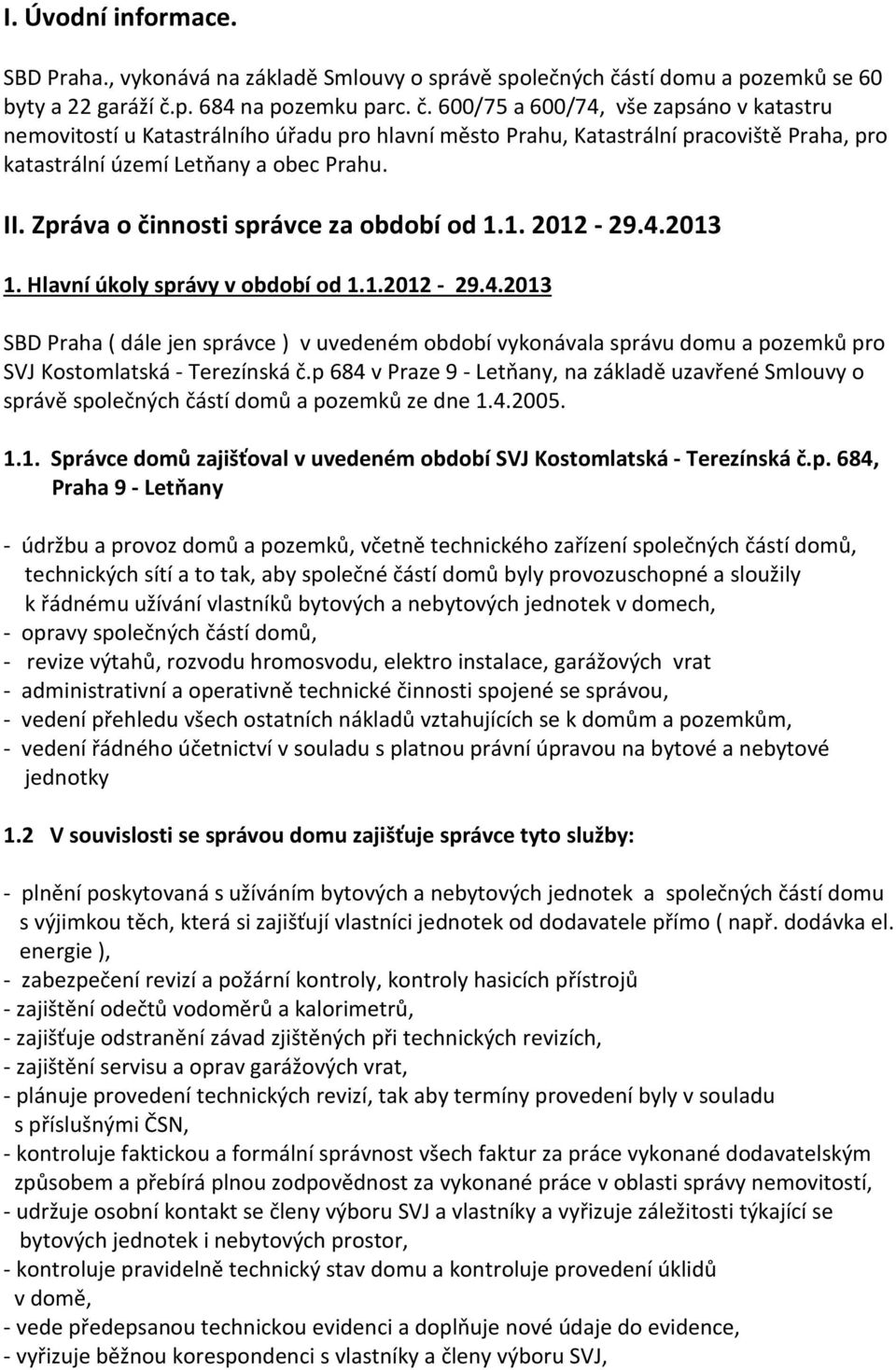 I. Úvodní informace.

SBD Praha., vykonává na základě Smlouvy o správě společných částí domu a pozemků se 60 byty a 22 garáží č.p. 684 na pozemku parc. č. 600/75 a 600/74, vše zapsáno v katastru nemovitostí u Katastrálního úřadu pro hlavní město Prahu, Katastrální pracoviště Praha, pro katastrální území Letňany a obec Prahu.

II. Zpráva o činnosti správce za období od 1.1. 2012 - 29.4.2013

1. Hlavní úkoly správy v období od 1.1.2012 - 29.4.2013

SBD Praha ( dále jen správce ) v uvedeném období vykonávala správu domu a pozemků pro SVJ Kostomlatská - Terezínská č.p 684 v Praze 9 - Letňany, na základě uzavřené Smlouvy o správě společných částí domů a pozemků ze dne 1.4.2005.

1.1. Správce domů zajišťoval v uvedeném období SVJ Kostomlatská - Terezínská č.p. 684, Praha 9 - Letňany

- údržbu a provoz domů a pozemků, včetně technického zařízení společných částí domů, technických sítí a to tak, aby společné částí domů byly provozuschopné a sloužily k řádnému užívání vlastníků bytových a nebytových jednotek v domech,
- opravy společných částí domů,
- revize výtahů, rozvodu hromosvodu, elektro instalace, garážových vrat
- administrativní a operativně technické činnosti spojené se správou,
- vedení přehledu všech ostatních nákladů vztahujících se k domům a pozemkům,
- vedení řádného účetnictví v souladu s platnou právní úpravou na bytové a nebytové jednotky

1.2 V souvislosti se správou domu zajišťuje správce tyto služby:

- plnění poskytovaná s užíváním bytových a nebytových jednotek a společných částí domu s výjimkou těch, která si zajišťují vlastníci jednotek od dodavatele přímo ( např. dodávka el. energie ),
- zabezpečení revizí a požární kontroly, kontroly hasicích přístrojů
- zajištění odečtů vodoměrů a kalorimetrů,
- zajišťuje odstranění závad zjištěných při technických revizích,
- zajištění servisu a oprav garážových vrat,
- plánuje provedení technických revizí, tak aby termíny provedení byly v souladu s příslušnými ČSN,
- kontroluje faktickou a formální správnost všech faktur za práce vykonané dodavatelským způsobem a přebírá plnou zodpovědnost za vykonané práce v oblasti správy nemovitostí,
- udržuje osobní kontakt se členy výboru SVJ a vlastníky a vyřizuje záležitosti týkající se bytových jednotek i nebytových prostor,
- kontroluje pravidelně technický stav domu a kontroluje provedení úklidů v domě,
- vede předepsanou technickou evidenci a doplňuje nové údaje do evidence,
- vyřizuje běžnou korespondenci s vlastníky a členy výboru SVJ,